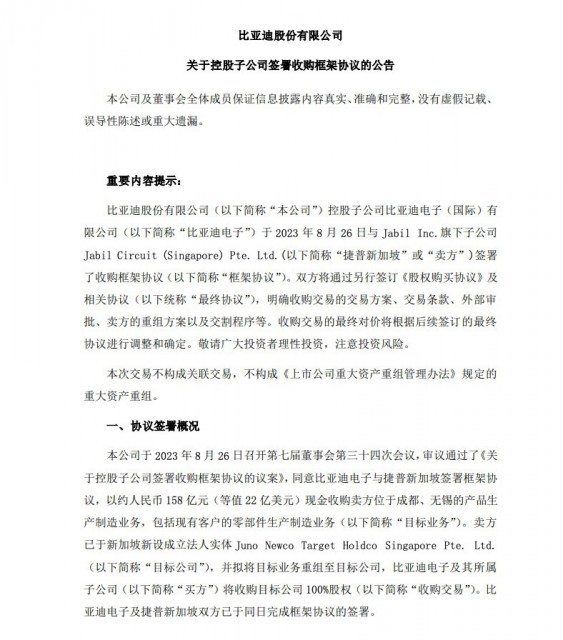 比亚迪股份有限公司

关于控股子公司签署收购框架协议的公告

本公司及董事会全体成员保证信息披露内容真实、准确和完整，没有虚假记载、误导性陈述或重大遗漏。

重要内容提示：

比亚迪股份有限公司（以下简称“本公司”）控股子公司比亚迪电子（国际）有限公司（以下简称“比亚迪电子”）于2023年8月26日与Jabil Inc.旗下子公司Jabil Circuit (Singapore) Pte. Ltd.（以下简称“捷普新加坡”或“卖方”）签署了收购框架协议（以下简称“框架协议”）。双方将通过另行签订《股权购买协议》及相关协议（以下统称“最终协议”），明确收购交易的交易方案、交易条款、外部审批、卖方的重组方案以及交割程序等。收购交易的最终对价将根据后续签订的最终协议进行调整和确定。敬请广大投资者理性投资，注意投资风险。

本次交易不构成关联交易，不构成《上市公司重大资产重组管理办法》规定的重大资产重组。

一、协议签署概况

本公司于2023年8月26日召开第七届董事会第三十四次会议，审议通过了《关于控股子公司签署收购框架协议的议案》，同意比亚迪电子与捷普新加坡签署框架协议，以约人民币158亿元（等值22亿美元）现金收购卖方位于成都、无锡的产品生产制造业务，包括现有客户的零部件生产制造业务（以下简称“目标业务”）。卖方已于新加坡新设成立法人实体Juno Newco Target Holdco Singapore Pte. Ltd.（以下简称“目标公司”），并拟将目标业务重组至目标公司，比亚迪电子及其所属子公司（以下简称“买方”）将收购目标公司100%股权（以下简称“收购交易”）。比亚迪电子及捷普新加坡双方已于同日完成框架协议的签署。